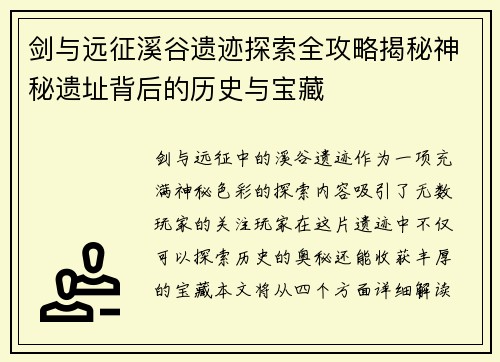 剑与远征溪谷遗迹探索全攻略揭秘神秘遗址背后的历史与宝藏

剑与远征中的溪谷遗迹作为一项充满神秘色彩的探索内容吸引了无数玩家的关注玩家在这片遗迹中不仅可以探索历史的奥秘还能收获丰厚的宝藏本文将从四个方面详细解读